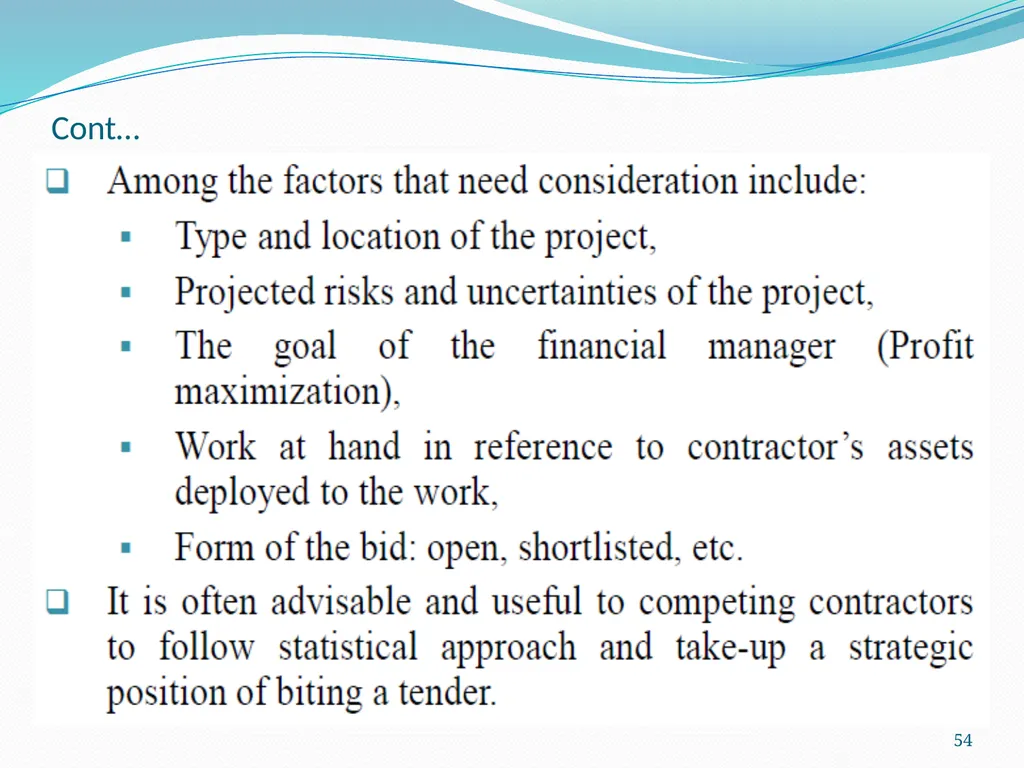 Cont…

☐ Among the factors that need consideration include:

• Type and location of the project,

• Projected risks and uncertainties of the project,

• The goal of the financial manager (Profit maximization),

• Work at hand in reference to contractor's assets deployed to the work,

• Form of the bid: open, shortlisted, etc.

☐ It is often advisable and useful to competing contractors to follow statistical approach and take-up a strategic position of biting a tender.

54